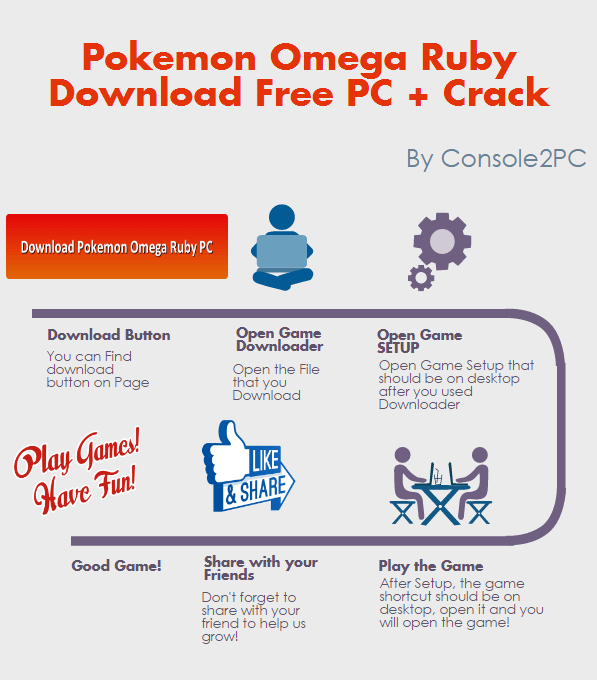 Pokemon Omega Ruby Download Free PC + Crack

By Console2PC

Download Pokemon Omega Ruby PC

Download Button
You can Find download button on Page

Open Game Downloader
Open the File that you Download

Open Game SETUP
Open Game Setup that should be on desktop after you used Downloader

Play Games! Have Fun!

LIKE & SHARE

Good Game!

Share with your Friends
Don't forget to share with your friend to help us grow!

Play the Game
After Setup, the game shortcut should be on desktop, open it and you will open the game!